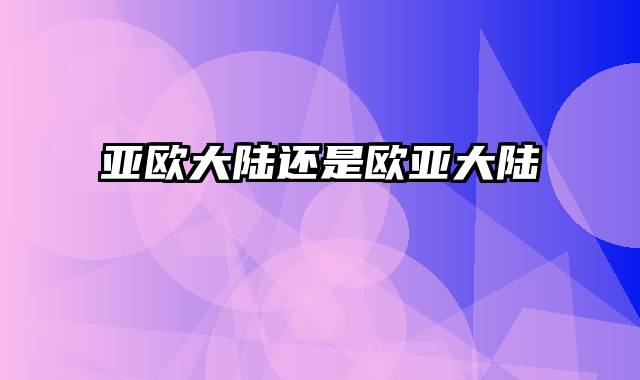 亚欧大陆还是欧亚大陆